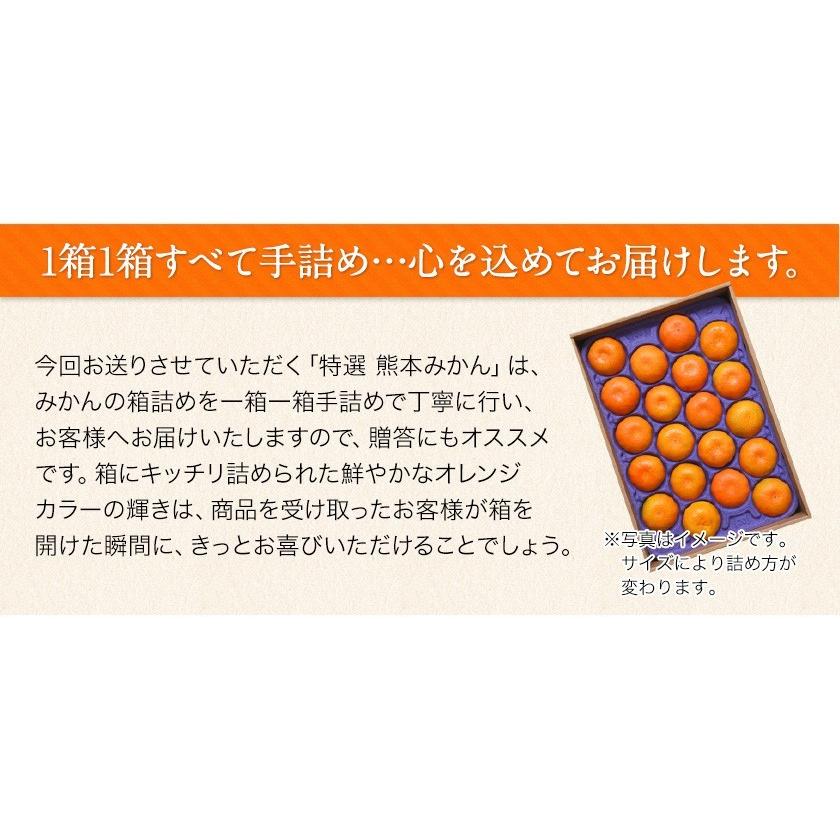 1箱1箱すべて手詰め…心を込めてお届けします。

今回お送りさせていただく「特選 熊本みかん」は、みかんの箱詰めを一箱一箱手詰めで丁寧に行い、お客様へお届けいたしますので、贈答にもオススメです。箱にキッチリ詰められた鮮やかなオレンジカラーの輝きは、商品を受け取ったお客様が箱を開けた瞬間に、きっとお喜びいただけることでしょう。

※写真はイメージです。サイズにより詰め方が変わります。